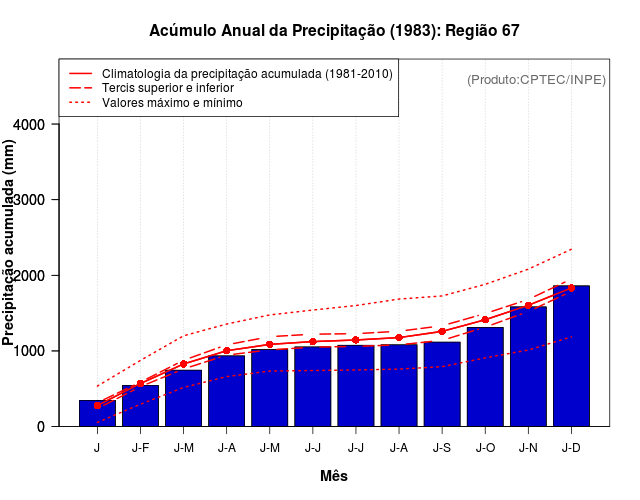 Acúmulo Anual da Precipitação (1983): Região 67

Climatologia da precipitação acumulada (1981-2010)
Tercis superior e inferior
Valores máximo e mínimo

(Produto:CPTEC/INPE)

Precipitação acumulada (mm)

4000
3000
2000
1000
0

J
J-F
J-M
J-A
J-M
J-J
J-J
J-A
J-S
J-O
J-N
J-D

Mês